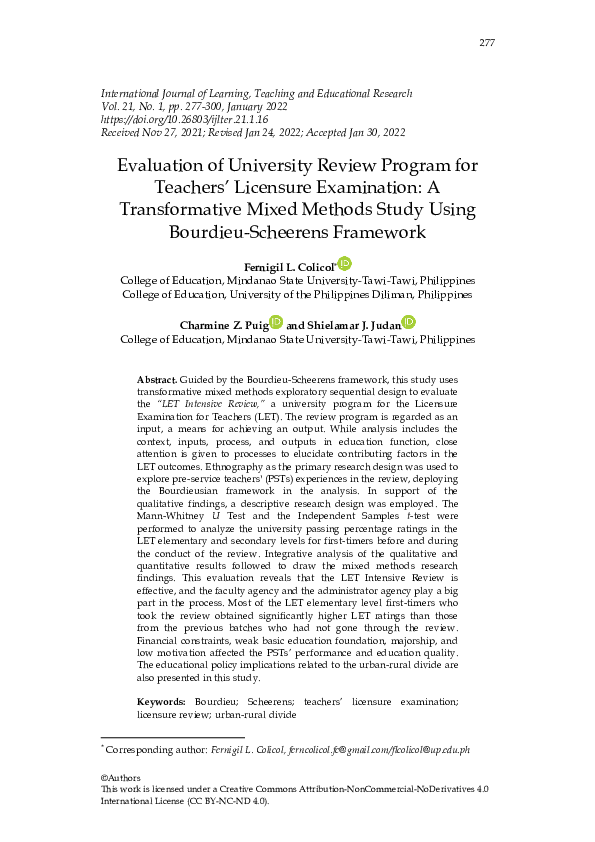 277

International Journal of Learning, Teaching and Educational Research
Vol. 21, No. 1, pp. 277-300, January 2022
https://doi.org/10.26803/ijlter.21.1.16
Received Nov 27, 2021; Revised Jan 24, 2022; Accepted Jan 30, 2022

Evaluation of University Review Program for Teachers' Licensure Examination: A Transformative Mixed Methods Study Using Bourdieu-Scheerens Framework

Fernigil L. Colicol*
College of Education, Mindanao State University-Tawi-Tawi, Philippines
College of Education, University of the Philippines Diliman, Philippines

Charmine Z. Puig and Shielamar J. Judan
College of Education, Mindanao State University-Tawi-Tawi, Philippines

Abstract. Guided by the Bourdieu-Scheerens framework, this study uses transformative mixed methods exploratory sequential design to evaluate the "LET Intensive Review," a university program for the Licensure Examination for Teachers (LET). The review program is regarded as an input, a means for achieving an output. While analysis includes the context, inputs, process, and outputs in education function, close attention is given to processes to elucidate contributing factors in the LET outcomes. Ethnography as the primary research design was used to explore pre-service teachers' (PSTs) experiences in the review, deploying the Bourdieusian framework in the analysis. In support of the qualitative findings, a descriptive research design was employed. The Mann-Whitney U Test and the Independent Samples t-test were performed to analyze the university passing percentage ratings in the LET elementary and secondary levels for first-timers before and during the conduct of the review. Integrative analysis of the qualitative and quantitative results followed to draw the mixed methods research findings. This evaluation reveals that the LET Intensive Review is effective, and the faculty agency and the administrator agency play a big part in the process. Most of the LET elementary level first-timers who took the review obtained significantly higher LET ratings than those from the previous batches who had not gone through the review. Financial constraints, weak basic education foundation, majorship, and low motivation affected the PSTs' performance and education quality. The educational policy implications related to the urban-rural divide are also presented in this study.

Keywords: Bourdieu; Scheerens; teachers' licensure examination; licensure review; urban-rural divide

* Corresponding author: Fernigil L. Colicol, ferncolicol.fc@gmail.com/flcolicol@up.edu.ph

©Authors
This work is licensed under a Creative Commons Attribution-NonCommercial-NoDerivatives 4.0 International License (CC BY-NC-ND 4.0).